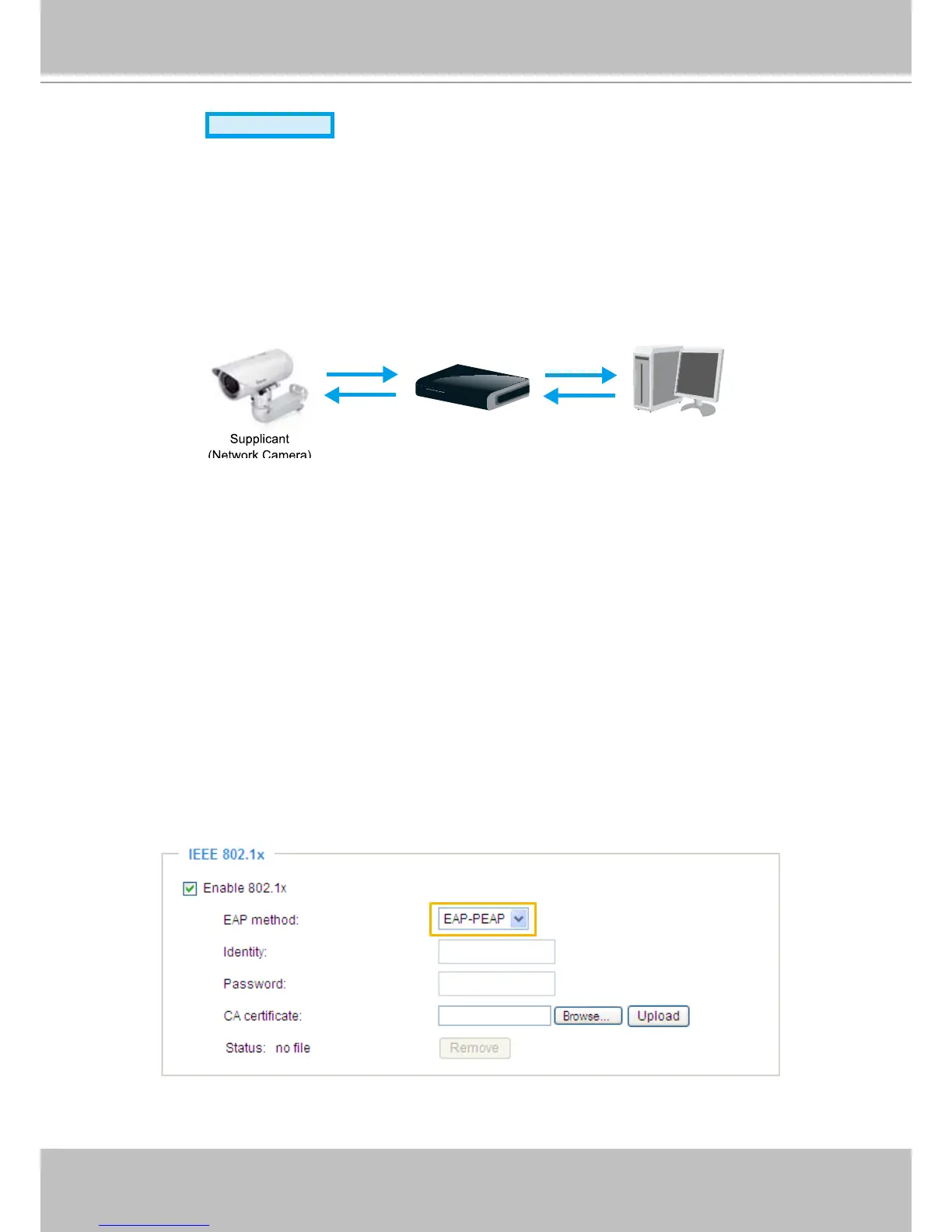 Supplicant
(Network Camera)

IEEE 802.1x

Enable 802.1x

EAP method: EAP-PEAP

Identity:

Password:

CA certificate: Browse... Upload

Status: no file Remove